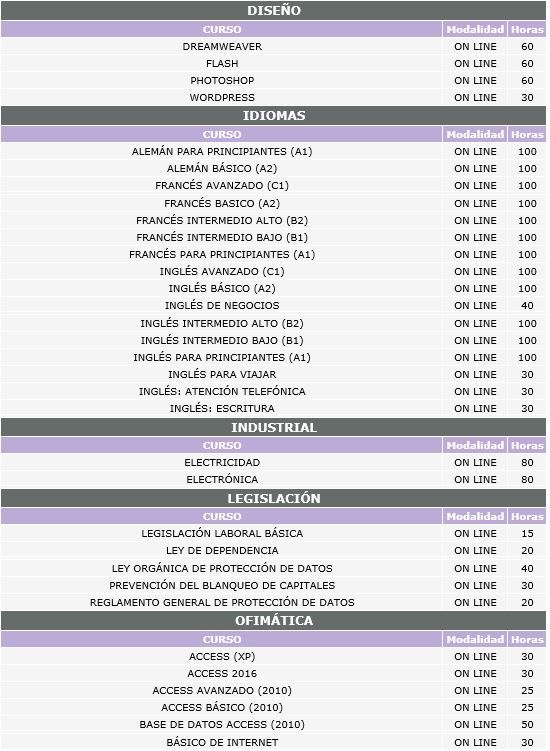 DISEÑO

| CURSO | Modalidad | Horas |
|---|---|---|
| DREAMWEAVER | ON LINE | 60 |
| FLASH | ON LINE | 60 |
| PHOTOSHOP | ON LINE | 60 |
| WORDPRESS | ON LINE | 30 |

IDIOMAS

| CURSO | Modalidad | Horas |
|---|---|---|
| ALEMÁN PARA PRINCIPIANTES (A1) | ON LINE | 100 |
| ALEMÁN BÁSICO (A2) | ON LINE | 100 |
| FRANCÉS AVANZADO (C1) | ON LINE | 100 |
| FRANCÉS BASICO (A2) | ON LINE | 100 |
| FRANCÉS INTERMEDIO ALTO (B2) | ON LINE | 100 |
| FRANCÉS INTERMEDIO BAJO (B1) | ON LINE | 100 |
| FRANCÉS PARA PRINCIPIANTES (A1) | ON LINE | 100 |
| INGLÉS AVANZADO (C1) | ON LINE | 100 |
| INGLÉS BÁSICO (A2) | ON LINE | 100 |
| INGLÉS DE NEGOCIOS | ON LINE | 40 |
| INGLÉS INTERMEDIO ALTO (B2) | ON LINE | 100 |
| INGLÉS INTERMEDIO BAJO (B1) | ON LINE | 100 |
| INGLÉS PARA PRINCIPIANTES (A1) | ON LINE | 100 |
| INGLÉS PARA VIAJAR | ON LINE | 30 |
| INGLÉS: ATENCIÓN TELEFÓNICA | ON LINE | 30 |
| INGLÉS: ESCRITURA | ON LINE | 30 |

INDUSTRIAL

| CURSO | Modalidad | Horas |
|---|---|---|
| ELECTRICIDAD | ON LINE | 80 |
| ELECTRÓNICA | ON LINE | 80 |

LEGISLACIÓN

| CURSO | Modalidad | Horas |
|---|---|---|
| LEGISLACIÓN LABORAL BÁSICA | ON LINE | 15 |
| LEY DE DEPENDENCIA | ON LINE | 20 |
| LEY ORGÁNICA DE PROTECCIÓN DE DATOS | ON LINE | 40 |
| PREVENCIÓN DEL BLANQUEO DE CAPITALES | ON LINE | 30 |
| REGLAMENTO GENERAL DE PROTECCIÓN DE DATOS | ON LINE | 20 |

OFIMÁTICA

| CURSO | Modalidad | Horas |
|---|---|---|
| ACCESS (XP) | ON LINE | 30 |
| ACCESS 2016 | ON LINE | 30 |
| ACCESS AVANZADO (2010) | ON LINE | 25 |
| ACCESS BÁSICO (2010) | ON LINE | 25 |
| BASE DE DATOS ACCESS (2010) | ON LINE | 50 |
| BÁSICO DE INTERNET | ON LINE | 30 |